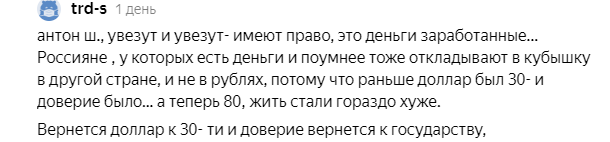 trd-s 1 день

антон ш., увезут и увезут- имеют право, это деньги заработанные... Россияне , у которых есть деньги и поумнее тоже откладывают в кубышку в другой стране, и не в рублях, потому что раньше доллар был 30- и доверие было... а теперь 80, жить стали гораздо хуже.

Вернется доллар к 30- ти и доверие вернется к государству,